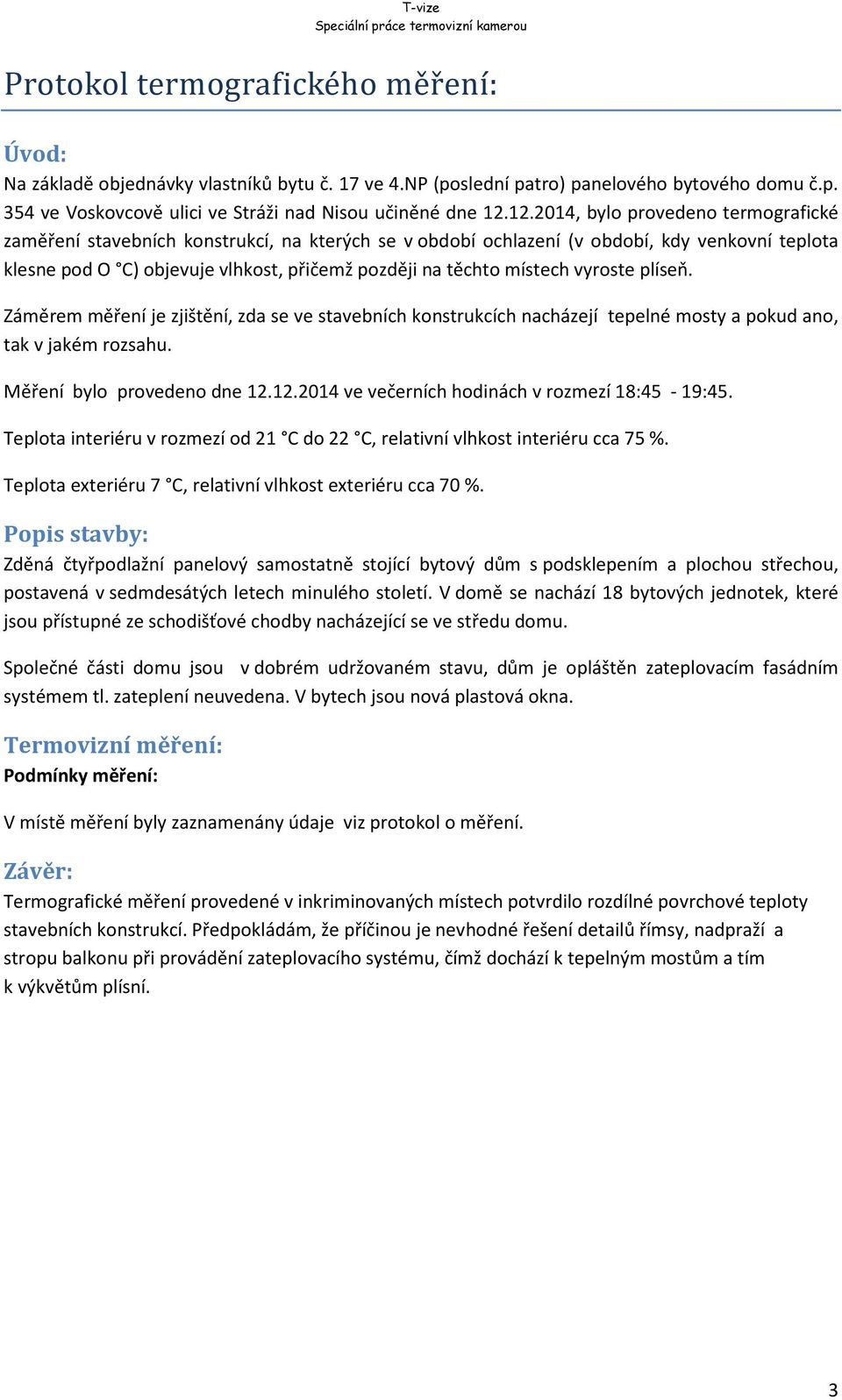 T-vize
Speciální práce termovizní kamerou

Protokol termografického měření:

Úvod:

Na základě objednávky vlastníků bytu č. 17 ve 4.NP (poslední patro) panelového bytového domu č.p. 354 ve Voskovcově ulici ve Stráži nad Nisou učiněné dne 12.12.2014, bylo provedeno termografické zaměření stavebních konstrukcí, na kterých se v období ochlazení (v období, kdy venkovní teplota klesne pod O °C) objevuje vlhkost, přičemž později na těchto místech vyroste plíseň.

Záměrem měření je zjištění, zda se ve stavebních konstrukcích nacházejí tepelné mosty a pokud ano, tak v jakém rozsahu.

Měření bylo provedeno dne 12.12.2014 ve večerních hodinách v rozmezí 18:45 - 19:45.

Teplota interiéru v rozmezí od 21 °C do 22 °C, relativní vlhkost interiéru cca 75 %.

Teplota exteriéru 7 °C, relativní vlhkost exteriéru cca 70 %.

Popis stavby:

Zděná čtyřpodlažní panelový samostatně stojící bytový dům s podsklepením a plochou střechou, postavená v sedmdesátých letech minulého století. V domě se nachází 18 bytových jednotek, které jsou přístupné ze schodišťové chodby nacházející se ve středu domu.

Společné části domu jsou v dobrém udržovaném stavu, dům je opláštěn zateplovacím fasádním systémem tl. zateplení neuvedena. V bytech jsou nová plastová okna.

Termovizní měření:

Podmínky měření:

V místě měření byly zaznamenány údaje viz protokol o měření.

Závěr:

Termografické měření provedené v inkriminovaných místech potvrdilo rozdílné povrchové teploty stavebních konstrukcí. Předpokládám, že příčinou je nevhodné řešení detailů římsy, nadpraží a stropu balkonu při provádění zateplovacího systému, čímž dochází k tepelným mostům a tím k výkvětům plísní.

3